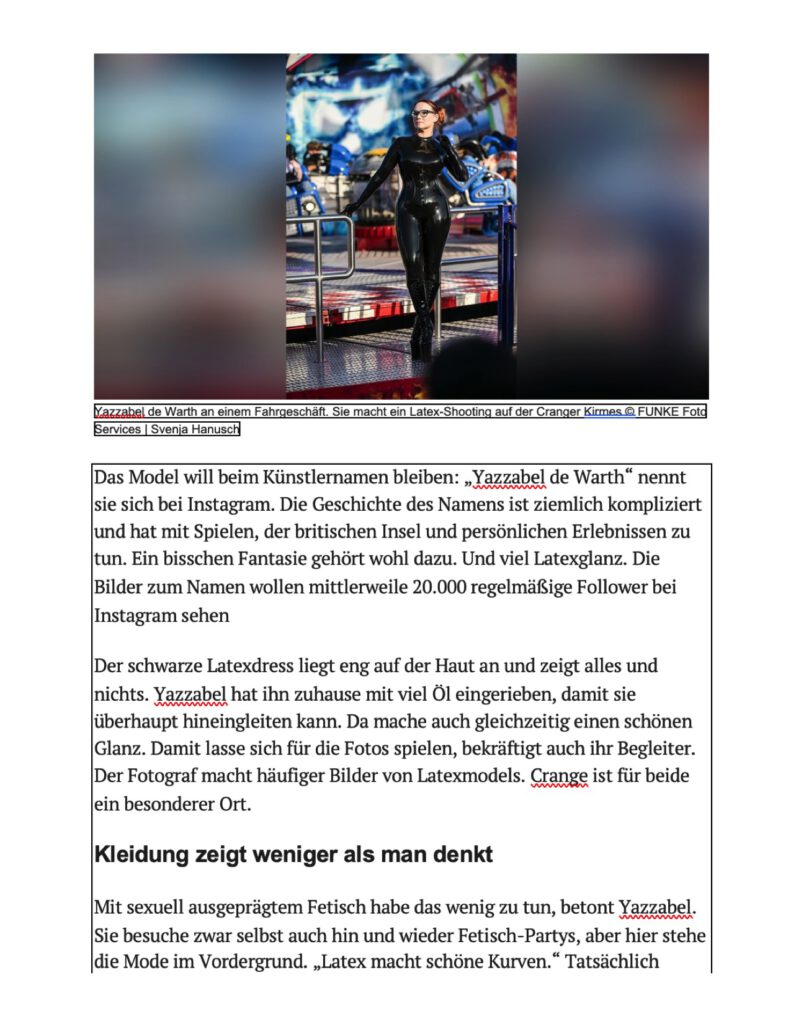 Yazzabel de Warth an einem Fahrgeschäft. Sie macht ein Latex-Shooting auf der Cranger Kirmes © FUNKE Foto Services | Svenja Hanusch

Das Model will beim Künstlernamen bleiben: „Yazzabel de Warth“ nennt sie sich bei Instagram. Die Geschichte des Namens ist ziemlich kompliziert und hat mit Spielen, der britischen Insel und persönlichen Erlebnissen zu tun. Ein bisschen Fantasie gehört wohl dazu. Und viel Latexglanz. Die Bilder zum Namen wollen mittlerweile 20.000 regelmäßige Follower bei Instagram sehen

Der schwarze Latexdress liegt eng auf der Haut an und zeigt alles und nichts. Yazzabel hat ihn zuhause mit viel Öl eingerieben, damit sie überhaupt hineingleiten kann. Da mache auch gleichzeitig einen schönen Glanz. Damit lasse sich für die Fotos spielen, bekräftigt auch ihr Begleiter. Der Fotograf macht häufiger Bilder von Latexmodels. Crange ist für beide ein besonderer Ort.

Kleidung zeigt weniger als man denkt

Mit sexuell ausgeprägtem Fetisch habe das wenig zu tun, betont Yazzabel. Sie besuche zwar selbst auch hin und wieder Fetisch-Partys, aber hier stehe die Mode im Vordergrund. „Latex macht schöne Kurven.“ Tatsächlich